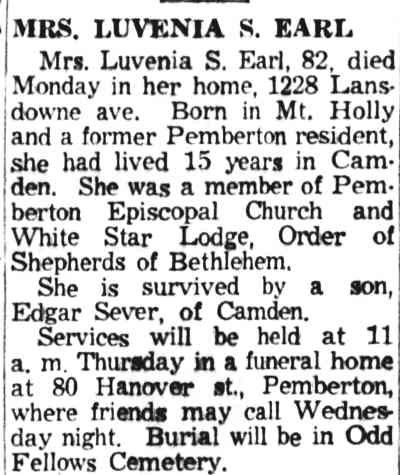 MRS. LUVENIA S. EARL

Mrs. Luvenia S. Earl, 82, died Monday in her home, 1228 Lansdowne ave. Born in Mt. Holly and a former Pemberton resident, she had lived 15 years in Camden. She was a member of Pemberton Episcopal Church and White Star Lodge, Order of Shepherds of Bethlehem.

She is survived by a son, Edgar Sever, of Camden.

Services will be held at 11 a. m. Thursday in a funeral home at 80 Hanover st., Pemberton, where friends may call Wednesday night. Burial will be in Odd Fellows Cemetery.